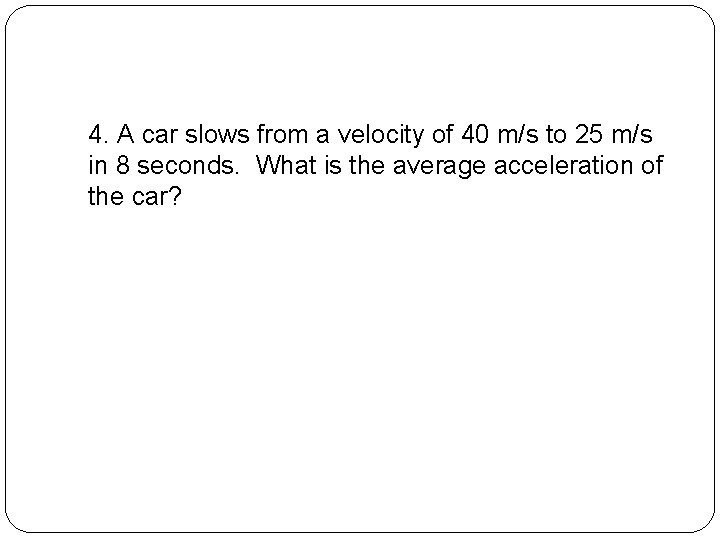 4. A car slows from a velocity of 40 m/s to 25 m/s in 8 seconds.  What is the average acceleration of the car?